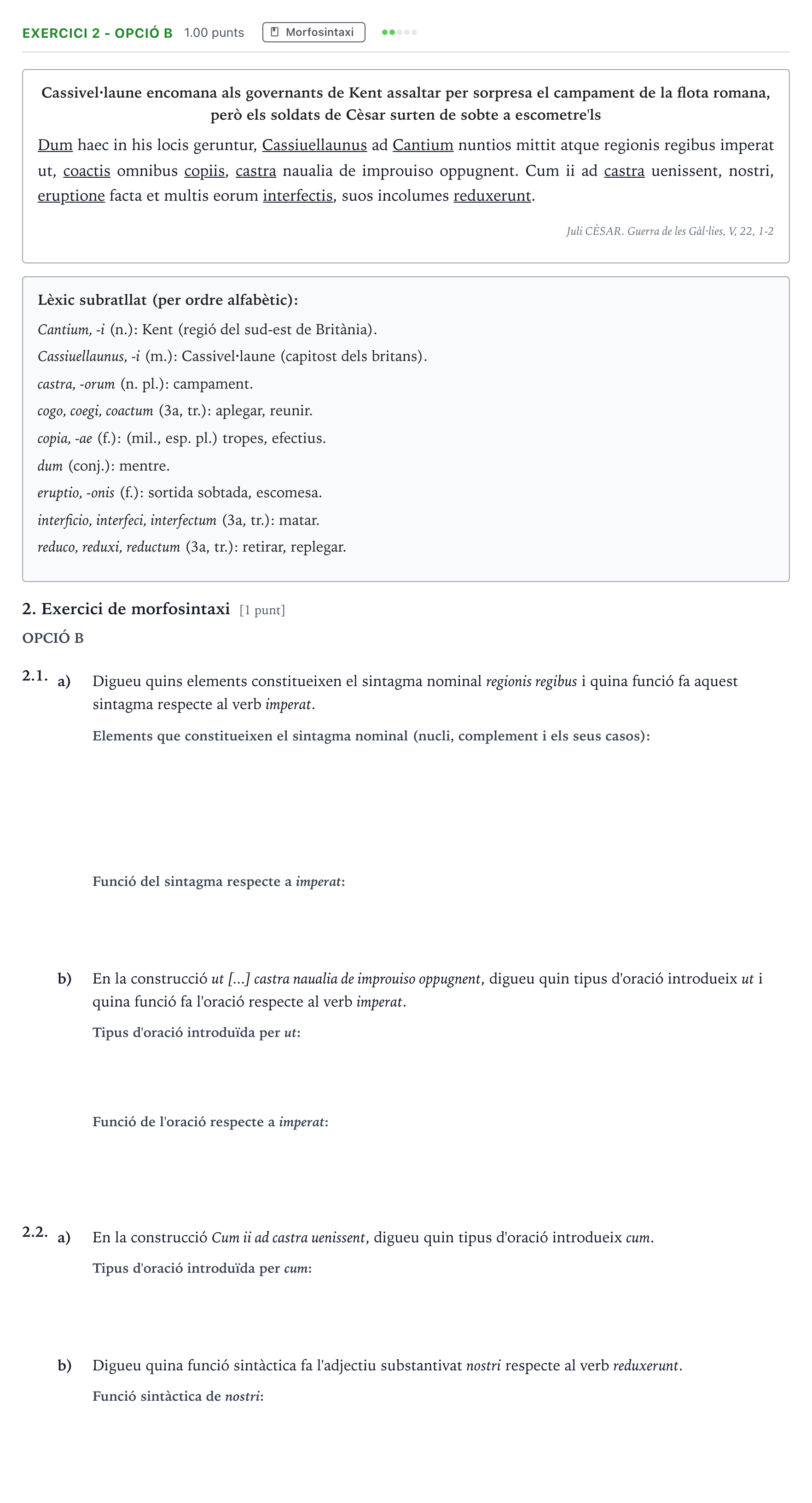 EXERCICI 2 - OPCIÓ B 1.00 punts Morfosintaxi

Cassivel·laune encomana als governants de Kent assaltar per sorpresa el campament de la flota romana, però els soldats de Cèsar surten de sobte a escometre'ls

Dum haec in his locis geruntur, Cassiuellaunus ad Cantium nuntios mittit atque regionis regibus imperat ut, coactis omnibus copiis, castra naualia de improuiso oppugnent. Cum ii ad castra uenissent, nostri, eruptione facta et multis eorum interfectis, suos incolumes reduxerunt.

Juli CÈSAR. Guerra de les Gàl·lies, V, 22, 1-2

Lèxic subratllat (per ordre alfabètic):
Cantium, -i (n.): Kent (regió del sud-est de Britània).
Cassiuellaunus, -i (m.): Cassivel·laune (capitost dels britans).
castra, -orum (n. pl.): campament.
cogo, coegi, coactum (3a, tr.): aplegar, reunir.
copia, -ae (f.): (mil., esp. pl.) tropes, efectius.
dum (conj.): mentre.
eruptio, -onis (f.): sortida sobtada, escomesa.
interficio, interfeci, interfectum (3a, tr.): matar.
reduco, reduxi, reductum (3a, tr.): retirar, replegar.

2. Exercici de morfosintaxi [1 punt]

OPCIÓ B

2.1. a) Digueu quins elements constitueixen el sintagma nominal regionis regibus i quina funció fa aquest sintagma respecte al verb imperat.

Elements que constitueixen el sintagma nominal (nucli, complement i els seus casos):

Funció del sintagma respecte a imperat:

b) En la construcció ut [...] castra naualia de improuiso oppugnent, digueu quin tipus d'oració introdueix ut i quina funció fa l'oració respecte al verb imperat.

Tipus d'oració introduïda per ut:

Funció de l'oració respecte a imperat:

2.2. a) En la construcció Cum ii ad castra uenissent, digueu quin tipus d'oració introdueix cum.

Tipus d'oració introduïda per cum:

b) Digueu quina funció sintàctica fa l'adjectiu substantivat nostri respecte al verb reduxerunt.

Funció sintàctica de nostri: